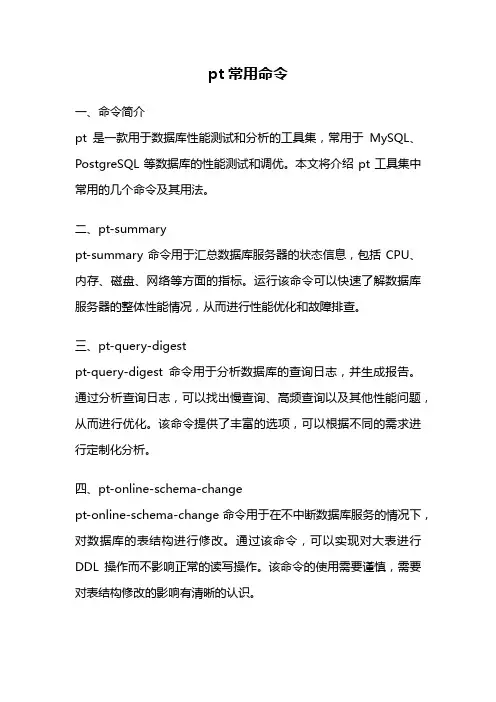 pt 常用命令

一、命令简介
pt 是一款用于数据库性能测试和分析的工具集，常用于 MySQL、PostgreSQL 等数据库的性能测试和调优。本文将介绍 pt 工具集中常用的几个命令及其用法。

二、pt-summary
pt-summary 命令用于汇总数据库服务器的状态信息，包括 CPU、内存、磁盘、网络等方面的指标。运行该命令可以快速了解数据库服务器的整体性能情况，从而进行性能优化和故障排查。

三、pt-query-digest
pt-query-digest 命令用于分析数据库的查询日志，并生成报告。通过分析查询日志，可以找出慢查询、高频查询以及其他性能问题，从而进行优化。该命令提供了丰富的选项，可以根据不同的需求进行定制化分析。

四、pt-online-schema-change
pt-online-schema-change 命令用于在不中断数据库服务的情况下，对数据库的表结构进行修改。通过该命令，可以实现对大表进行 DDL 操作而不影响正常的读写操作。该命令的使用需要谨慎，需要对表结构修改的影响有清晰的认识。